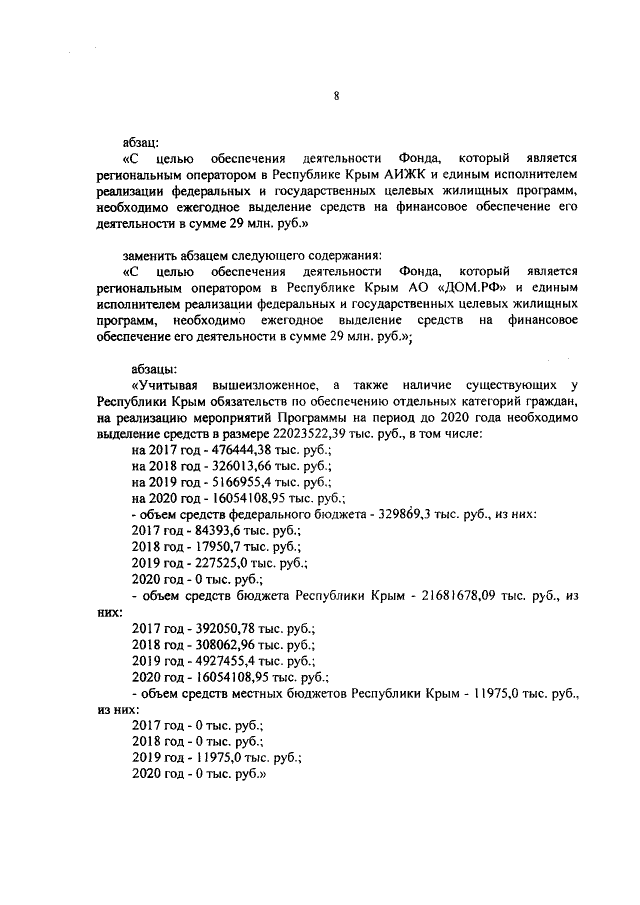 8

абзац:

«С целью обеспечения деятельности Фонда, который является региональным оператором в Республике Крым АИЖК и единым исполнителем реализации федеральных и государственных целевых жилищных программ, необходимо ежегодное выделение средств на финансовое обеспечение его деятельности в сумме 29 млн. руб.»

заменить абзацем следующего содержания:

«С целью обеспечения деятельности Фонда, который является региональным оператором в Республике Крым АО «ДОМ.РФ» и единым исполнителем реализации федеральных и государственных целевых жилищных программ, необходимо ежегодное выделение средств на финансовое обеспечение его деятельности в сумме 29 млн. руб.»;

абзацы:

«Учитывая вышеизложенное, а также наличие существующих у Республики Крым обязательств по обеспечению отдельных категорий граждан, на реализацию мероприятий Программы на период до 2020 года необходимо выделение средств в размере 22023522,39 тыс. руб., в том числе:

на 2017 год - 476444,38 тыс. руб.;
на 2018 год - 326013,66 тыс. руб.;
на 2019 год - 5166955,4 тыс. руб.;
на 2020 год - 16054108,95 тыс. руб.;
- объем средств федерального бюджета - 329869,3 тыс. руб., из них:
2017 год - 84393,6 тыс. руб.;
2018 год - 17950,7 тыс. руб.;
2019 год - 227525,0 тыс. руб.;
2020 год - 0 тыс. руб.;
- объем средств бюджета Республики Крым - 21681678,09 тыс. руб., из них:
2017 год - 392050,78 тыс. руб.;
2018 год - 308062,96 тыс. руб.;
2019 год - 4927455,4 тыс. руб.;
2020 год - 16054108,95 тыс. руб.;
- объем средств местных бюджетов Республики Крым - 11975,0 тыс. руб., из них:
2017 год - 0 тыс. руб.;
2018 год - 0 тыс. руб.;
2019 год - 11975,0 тыс. руб.;
2020 год - 0 тыс. руб.»